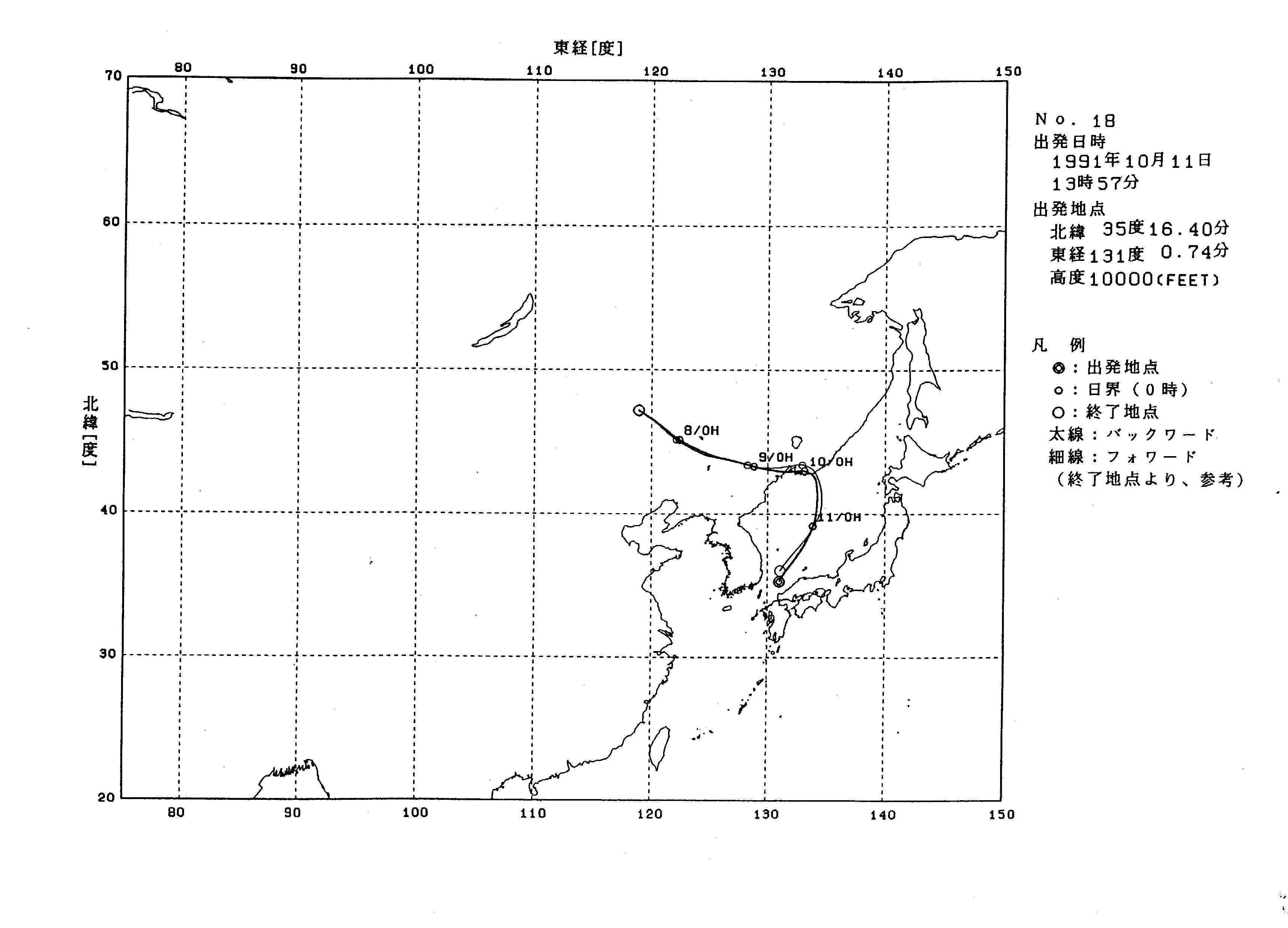 東経[度]

80 90 100 110 120 130 140 150

70
60
50
40
30
20

北緯[度]

8/0H
9/0H
10/0H
11/0H

80 90 100 110 120 130 140 150

No. 18
出発日時
1991年10月11日
13時57分
出発地点
北緯 35度16.40分
東経131度 0.74分
高度10000(FEET)

凡 例
◎:出発地点
o:日界(0時)
○:終了地点
太線:バックワード
細線:フォワード
(終了地点より、参考)